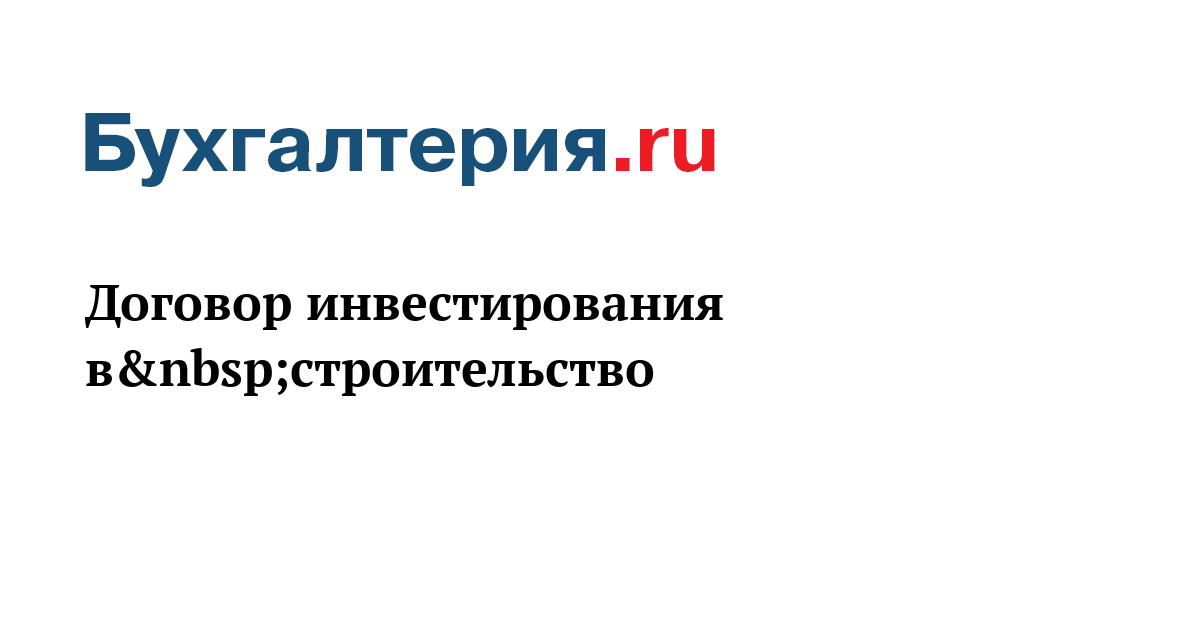 Бухгалтерия.ru

Договор инвестирования в&nbsp;строительство